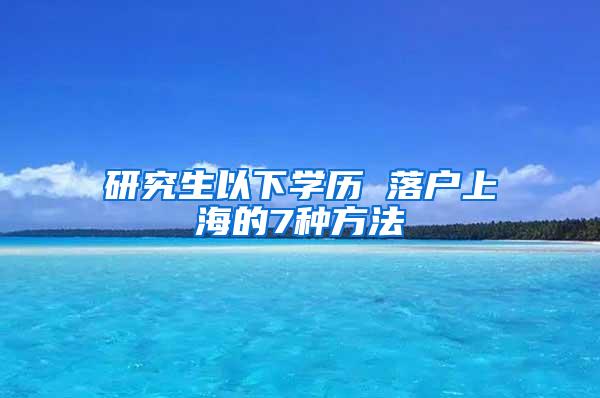 研究生以下学历 落户上海的7种方法